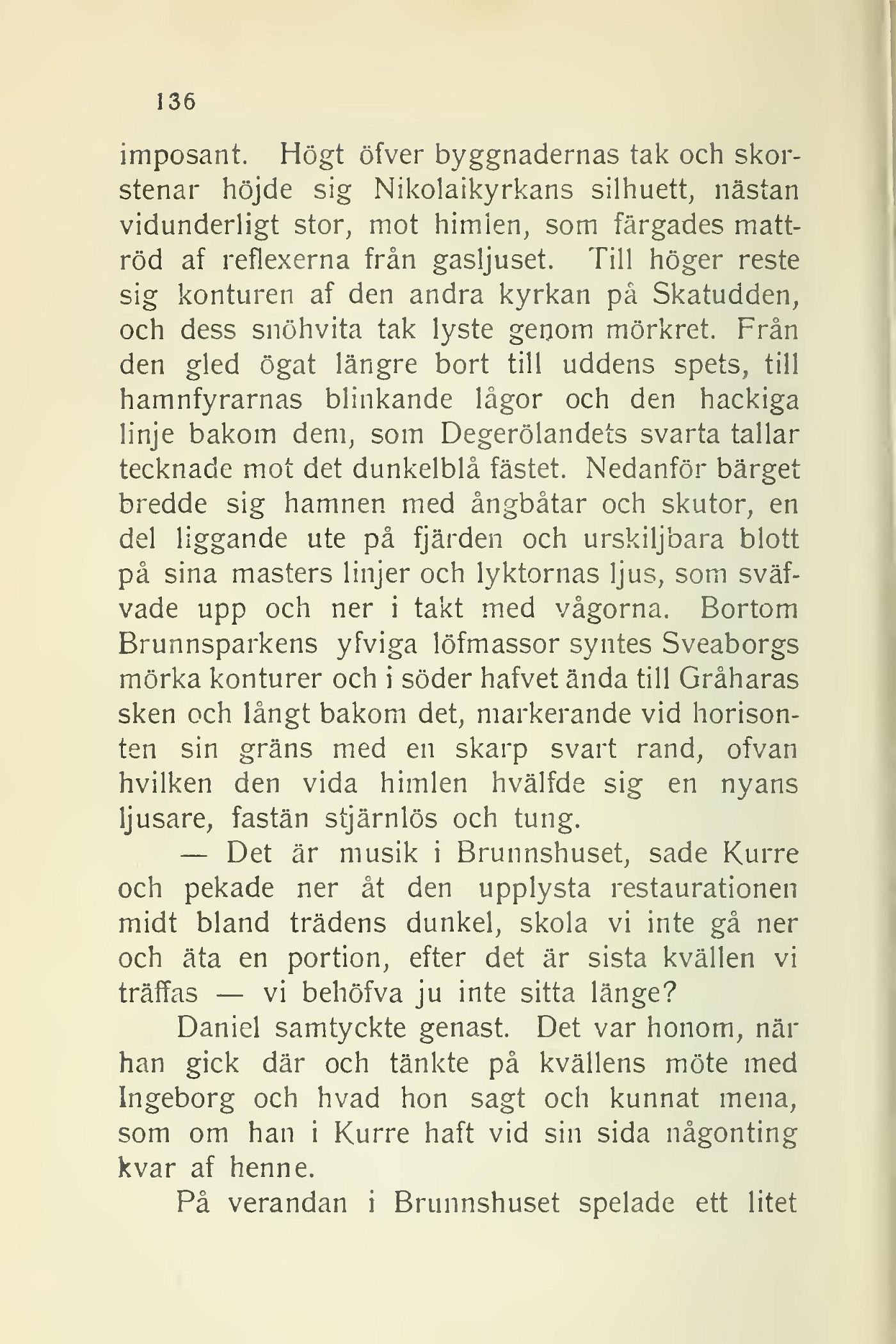 136

imposant. Högt öfver byggnadernas tak och skorstenar höjde sig Nikolaikyrkans silhuett, nästan vidunderligt stor, mot himlen, som färgades mattröd af reflexerna från gasljuset. Till höger reste sig konturen af den andra kyrkan på Skatudden, och dess snöhvita tak lyste genom mörkret. Från den gled ögat längre bort till uddens spets, till hamnfyrarnas blinkande lågor och den hackiga linje bakom dem, som Degerölandets svarta tallar tecknade mot det dunkelblå fästet. Nedanför bärget bredde sig hamnen med ångbåtar och skutor, en del liggande ute på fjärden och urskiljbara blott på sina masters linjer och lyktornas ljus, som sväfvade upp och ner i takt med vågorna. Bortom Brunnsparkens yfviga löfmassor syntes Sveaborgs mörka konturer och i söder hafvet ända till Gråharas sken och långt bakom det, markerande vid horisonten sin gräns med en skarp svart rand, ofvan hvilken den vida himlen hvälfde sig en nyans ljusare, fastän stjärnlös och tung.

— Det är musik i Brunnshuset, sade Kurre och pekade ner åt den upplysta restaurationen midt bland trädens dunkel, skola vi inte gå ner och äta en portion, efter det är sista kvällen vi träffas — vi behöfva ju inte sitta länge?

Daniel samtyckte genast. Det var honom, när han gick där och tänkte på kvällens möte med Ingeborg och hvad hon sagt och kunnat mena, som om han i Kurre haft vid sin sida någonting kvar af henne.

På verandan i Brunnshuset spelade ett litet